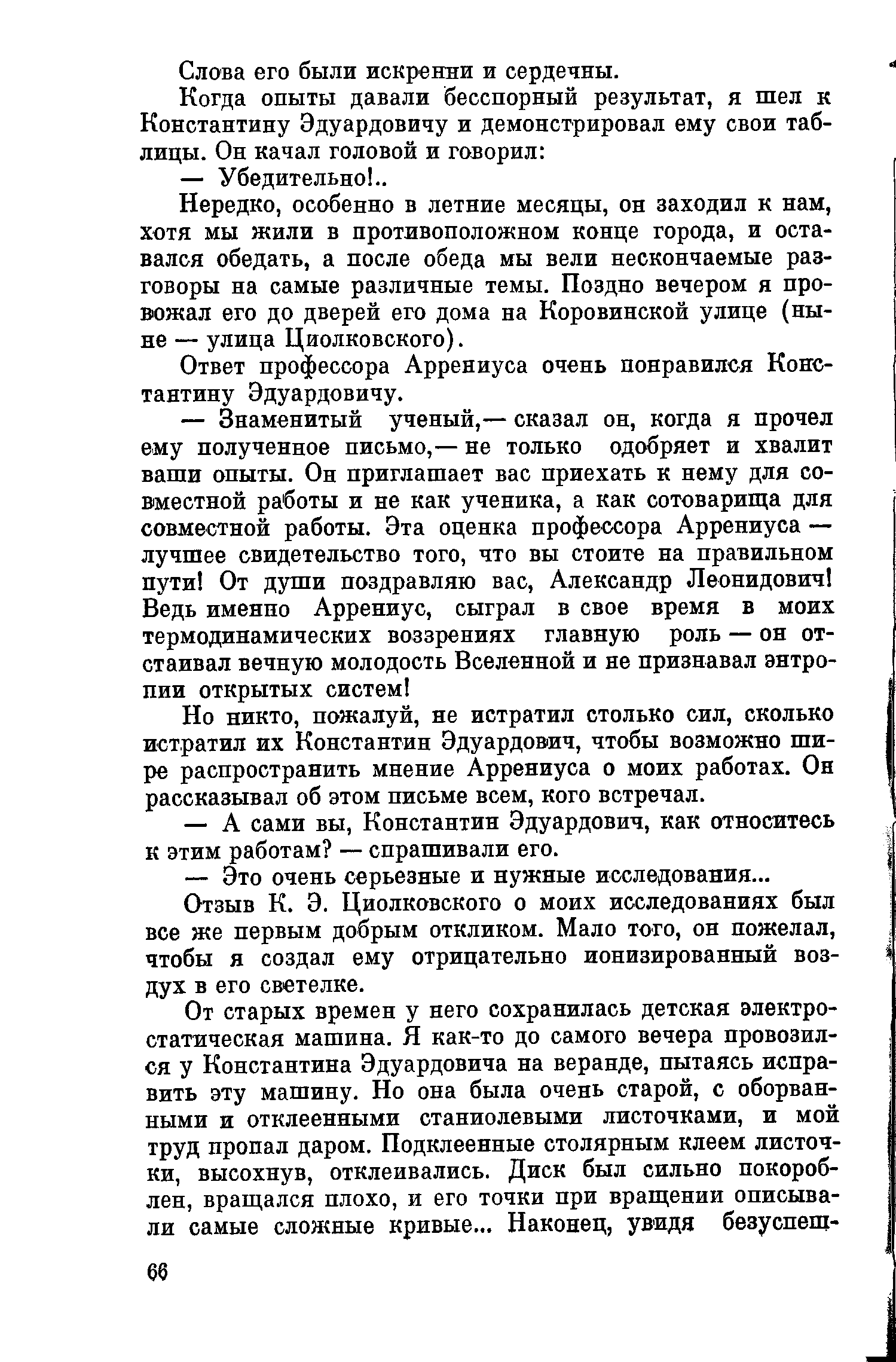 Слова его были искренни и сердечны.

Когда опыты давали бесспорный результат, я шел к Константину Эдуардовичу и демонстрировал ему свои таблицы. Он качал головой и говорил:

— Убедительно!..

Нередко, особенно в летние месяцы, он заходил к нам, хотя мы жили в противоположном конце города, и оставался обедать, а после обеда мы вели нескончаемые разговоры на самые различные темы. Поздно вечером я провожал его до дверей его дома на Коровинской улице (ныне — улица Циолковского).

Ответ профессора Аррениуса очень понравился Константину Эдуардовичу.

— Знаменитый ученый,— сказал он, когда я прочел ему полученное письмо,— не только одобряет и хвалит ваши опыты. Он приглашает вас приехать к нему для совместной работы и не как ученика, а как сотоварища для совместной работы. Эта оценка профессора Аррениуса — лучшее свидетельство того, что вы стоите на правильном пути! От души поздравляю вас, Александр Леонидович! Ведь именно Аррениус, сыграл в свое время в моих термодинамических воззрениях главную роль — он отстаивал вечную молодость Вселенной и не признавал энтропии открытых систем!

Но никто, пожалуй, не истратил столько сил, сколько истратил их Константин Эдуардович, чтобы возможно шире распространить мнение Аррениуса о моих работах. Он рассказывал об этом письме всем, кого встречал.

— А сами вы, Константин Эдуардович, как относитесь к этим работам? — спрашивали его.

— Это очень серьезные и нужные исследования...

Отзыв К. Э. Циолковского о моих исследованиях был все же первым добрым откликом. Мало того, он пожелал, чтобы я создал ему отрицательно ионизированный воздух в его светелке.

От старых времен у него сохранилась детская электростатическая машина. Я как-то до самого вечера провозился у Константина Эдуардовича на веранде, пытаясь исправить эту машину. Но она была очень старой, с оборванными и отклеенными станиолевыми листочками, и мой труд пропал даром. Подклеенные столярным клеем листочки, высохнув, отклеивались. Диск был сильно покороблен, вращался плохо, и его точки при вращении описывали самые сложные кривые... Наконец, увидя безуспеш-

66